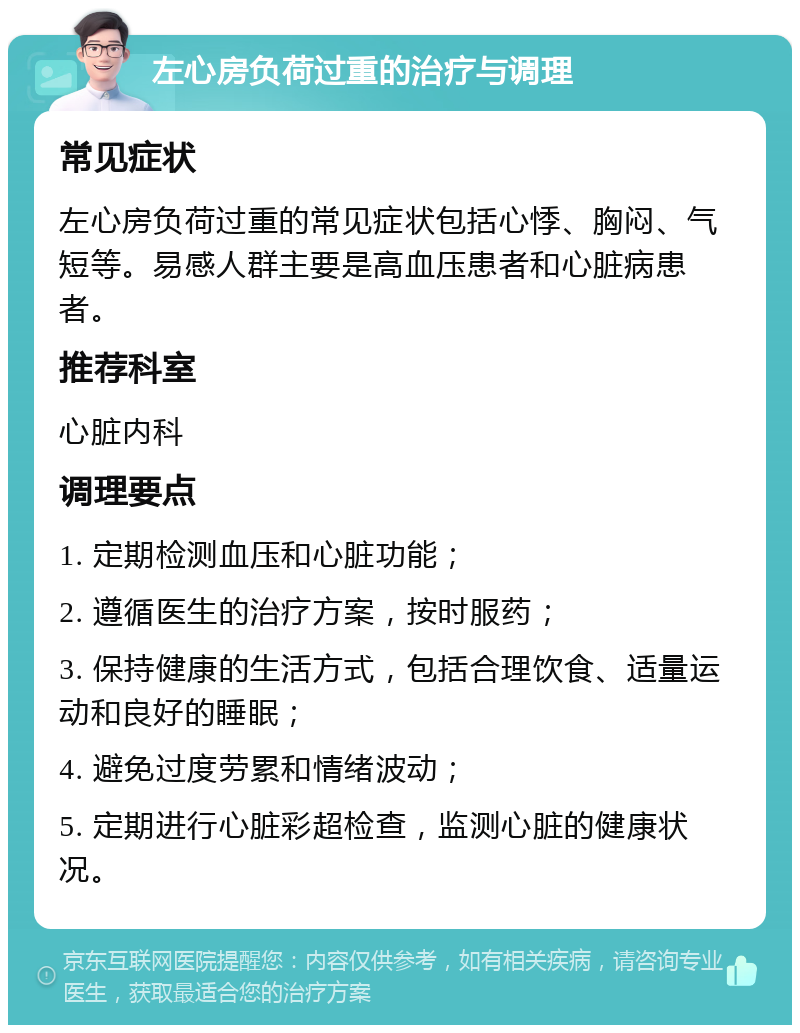 左心房负荷过重的治疗与调理

常见症状

左心房负荷过重的常见症状包括心悸、胸闷、气短等。易感人群主要是高血压患者和心脏病患者。

推荐科室

心脏内科

调理要点

1. 定期检测血压和心脏功能；

2. 遵循医生的治疗方案，按时服药；

3. 保持健康的生活方式，包括合理饮食、适量运动和良好的睡眠；

4. 避免过度劳累和情绪波动；

5. 定期进行心脏彩超检查，监测心脏的健康状况。

京东互联网医院提醒您：内容仅供参考，如有相关疾病，请咨询专业医生，获取最适合您的治疗方案